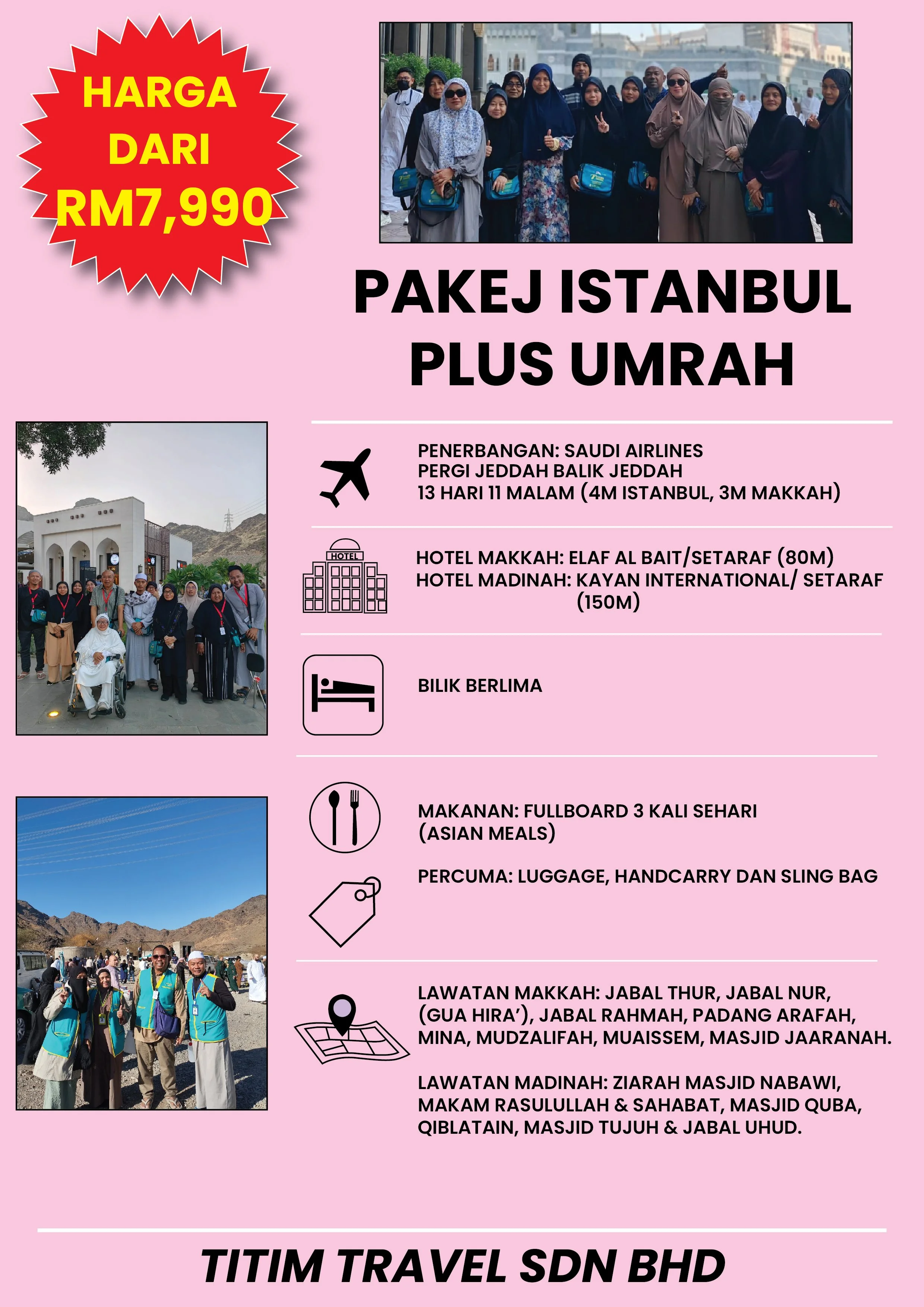 HARGA DARI RM7,990

PAKEJ ISTANBUL PLUS UMRAH

PENERBANGAN: SAUDI AIRLINES
PERGI JEDDAH BALIK JEDDAH
13 HARI 11 MALAM (4M ISTANBUL, 3M MAKKAH)

HOTEL

HOTEL MAKKAH: ELAF AL BAIT/SETARAF (80M)
HOTEL MADINAH: KAYAN INTERNATIONAL/ SETARAF (150M)

BILIK BERLIMA

MAKANAN: FULLBOARD 3 KALI SEHARI (ASIAN MEALS)

PERCUMA: LUGGAGE, HANDCARRY DAN SLING BAG

LAWATAN MAKKAH: JABAL THUR, JABAL NUR, (GUA HIRA'), JABAL RAHMAH, PADANG ARAFAH, MINA, MUDZALIFAH, MUAISSEM, MASJID JAARANAH.

LAWATAN MADINAH: ZIARAH MASJID NABAWI, MAKAM RASULULLAH & SAHABAT, MASJID QUBA, QIBLATAIN, MASJID TUJUH & JABAL UHUD.

TITIM TRAVEL SDN BHD